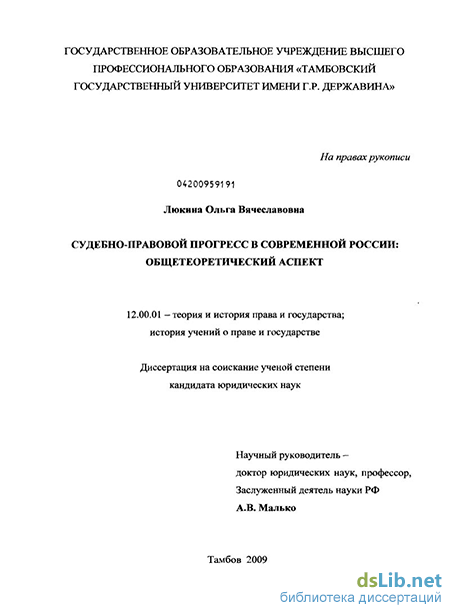 ГОСУДАРСТВЕННОЕ ОБРАЗОВАТЕЛЬНОЕ УЧРЕЖДЕНИЕ ВЫСШЕГО ПРОФЕССИОНАЛЬНОГО ОБРАЗОВАНИЯ «ТАМБОВСКИЙ ГОСУДАРСТВЕННЫЙ УНИВЕРСИТЕТ ИМЕНИ Г.Р. ДЕРЖАВИНА»

На правах рукописи

04200959191

Люкина Ольга Вячеславовна

СУДЕБНО-ПРАВОВОЙ ПРОГРЕСС В СОВРЕМЕННОЙ РОССИИ: ОБЩЕТЕОРЕТИЧЕСКИЙ АСПЕКТ

12.00.01 – теория и история права и государства; история учений о праве и государстве

Диссертация на соискание ученой степени кандидата юридических наук

Научный руководитель – доктор юридических наук, профессор, Заслуженный деятель науки РФ А.В. Малько

Тамбов 2009

dsLib.net
библиотека диссертаций